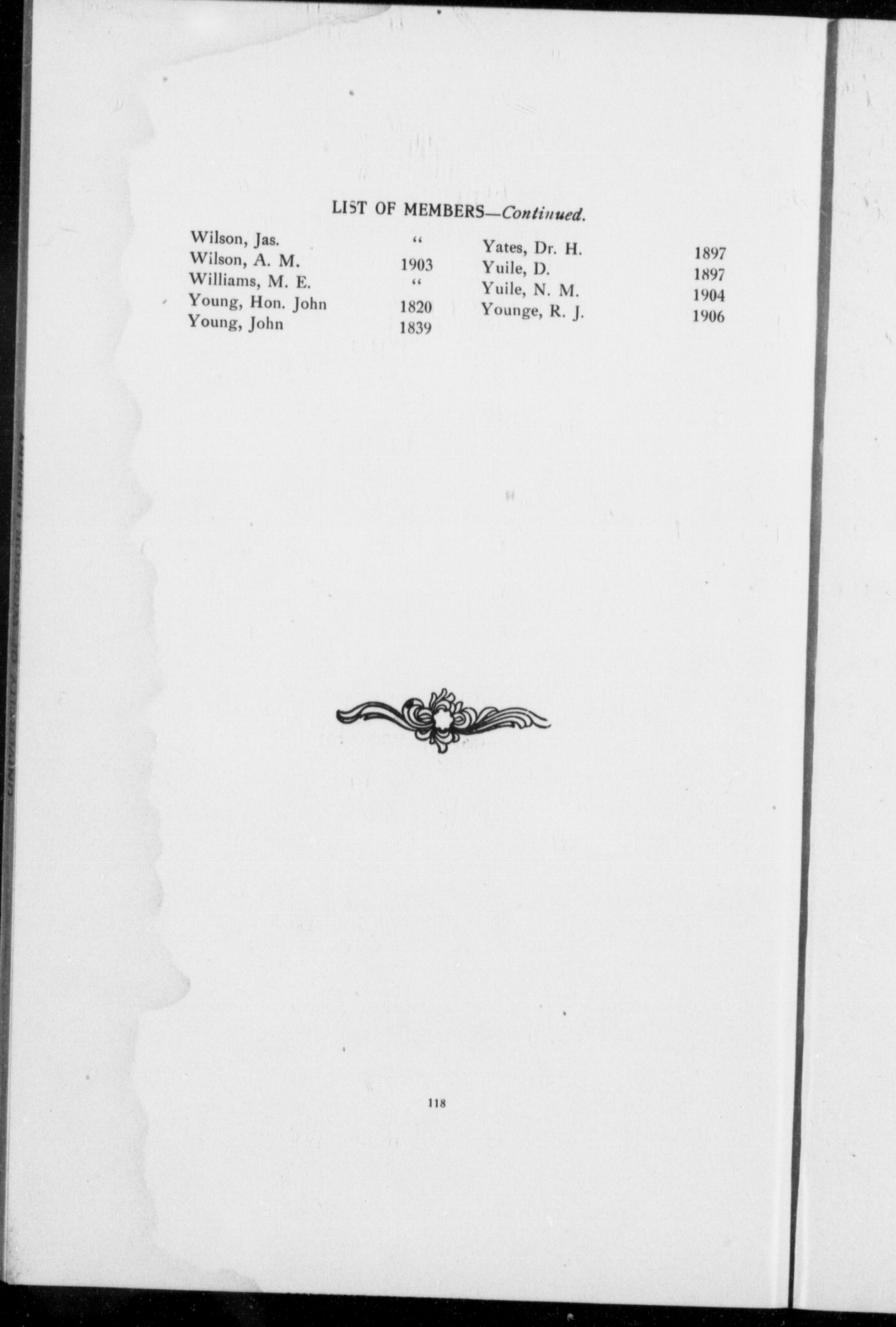 LIST OF MEMBERS—Continued.

Wilson, Jas. "
Wilson, A. M. 1903
Williams, M. E. "
Young, Hon. John 1820
Young, John 1839

Yates, Dr. H. 1897
Yuile, D. 1897
Yuile, N. M. 1904
Younge, R. J. 1906

118